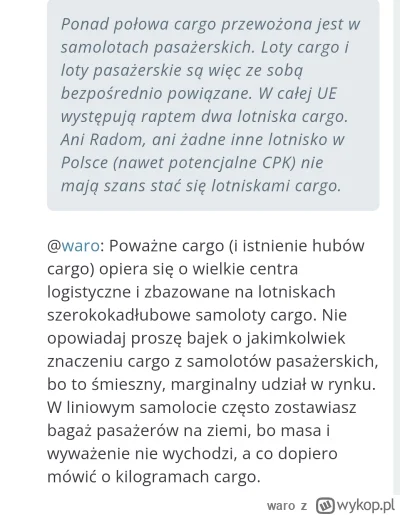 Ponad połowa cargo przewożona jest w samolotach pasażerskich. Loty cargo i loty pasażerskie są więc ze sobą bezpośrednio powiązane. W całej UE występują raptem dwa lotniska cargo. Ani Radom, ani żadne inne lotnisko w Polsce (nawet potencjalne CPK) nie mają szans stać się lotniskami cargo.

@waro: Poważne cargo (i istnienie hubów cargo) opiera się o wielkie centra logistyczne i zbazowane na lotniskach szerokokadłubowe samoloty cargo. Nie opowiadaj proszę bajek o jakimkolwiek znaczeniu cargo z samolotów pasażerskich, bo to śmieszny, marginalny udział w rynku. W liniowym samolocie często zostawiasz bagaż pasażerów na ziemi, bo masa i wyważenie nie wychodzi, a co dopiero mówić o kilogramach cargo.

waro z wykop.pl